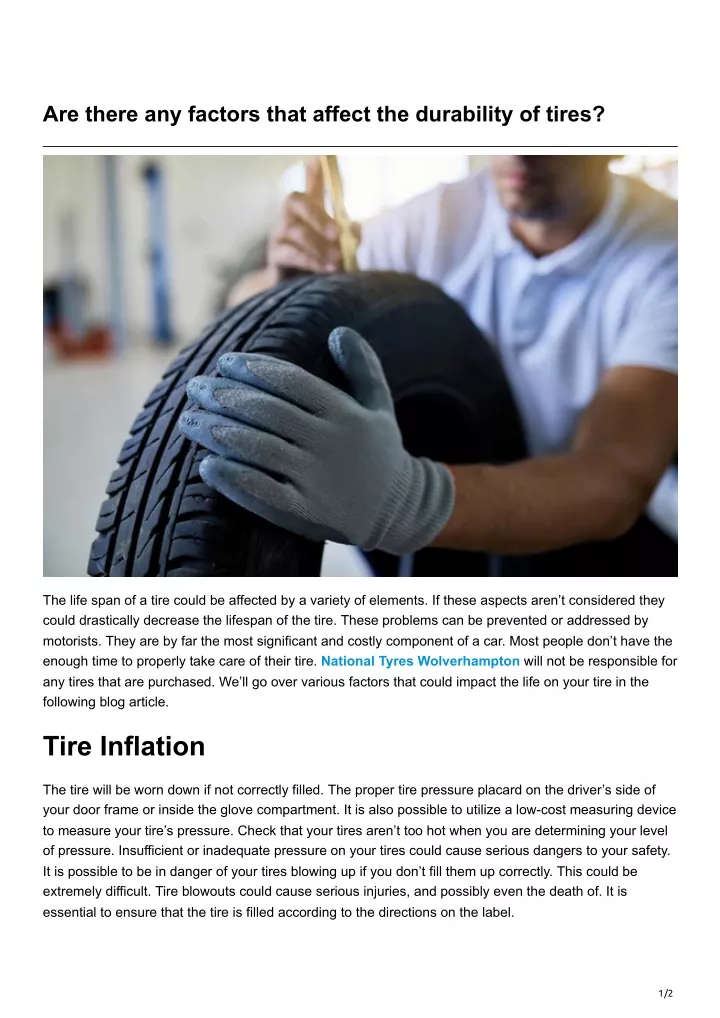 Are there any factors that affect the durability of tires?

The life span of a tire could be affected by a variety of elements. If these aspects aren't considered they could drastically decrease the lifespan of the tire. These problems can be prevented or addressed by motorists. They are by far the most significant and costly component of a car. Most people don't have the enough time to properly take care of their tire. National Tyres Wolverhampton will not be responsible for any tires that are purchased. We'll go over various factors that could impact the life on your tire in the following blog article.

Tire Inflation

The tire will be worn down if not correctly filled. The proper tire pressure placard on the driver's side of your door frame or inside the glove compartment. It is also possible to utilize a low-cost measuring device to measure your tire's pressure. Check that your tires aren't too hot when you are determining your level of pressure. Insufficient or inadequate pressure on your tires could cause serious dangers to your safety. It is possible to be in danger of your tires blowing up if you don't fill them up correctly. This could be extremely difficult. Tire blowouts could cause serious injuries, and possibly even the death of. It is essential to ensure that the tire is filled according to the directions on the label.

1/2